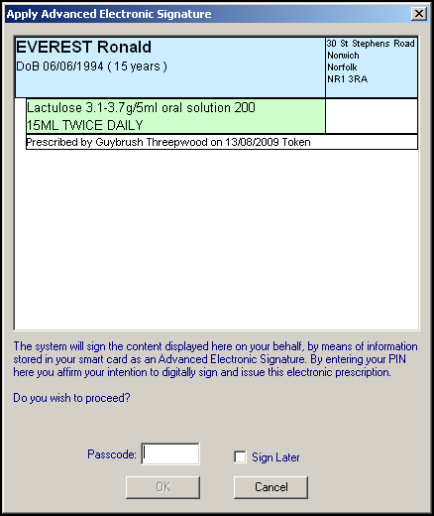 Apply Advanced Electronic Signature

EVEREST Ronald
DoB 06/06/1994 ( 15 years )

30 St Stephens Road
Norwich
Norfolk
NR1 3RA

Lactulose 3.1-3.7g/5ml oral solution 200
15ML TWICE DAILY

Prescribed by Guybrush Threepwood on 13/08/2009 Token

The system will sign the content displayed here on your behalf, by means of information stored in your smart card as an Advanced Electronic Signature. By entering your PIN here you affirm your intention to digitally sign and issue this electronic prescription.

Do you wish to proceed?

Passcode:

Sign Later

OK

Cancel